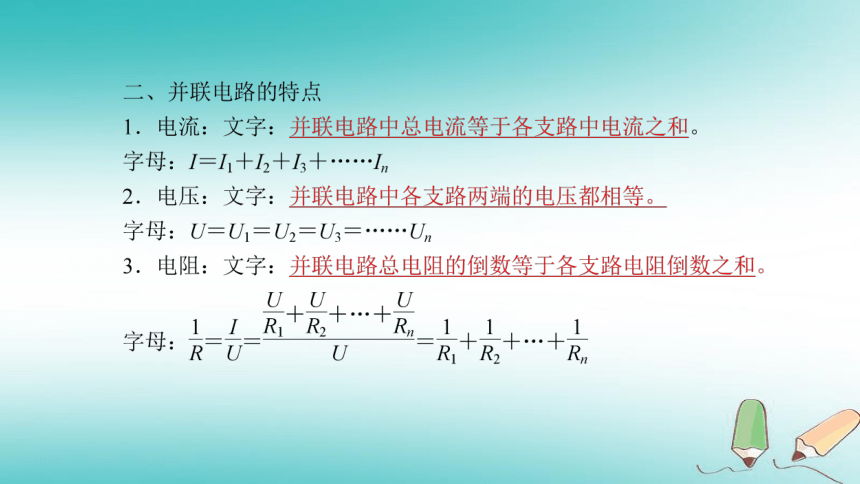 二、并联电路的特点

1．电流：文字：并联电路中总电流等于各支路中电流之和。

字母：$I=I_1+I_2+I_3+\cdots\cdots I_n$

2．电压：文字：并联电路中各支路两端的电压都相等。

字母：$U=U_1=U_2=U_3=\cdots\cdots U_n$

3．电阻：文字：并联电路总电阻的倒数等于各支路电阻倒数之和。

字母：$\frac{1}{R}=\frac{I}{U}=\frac{\frac{U}{R_1}+\frac{U}{R_2}+\cdots+\frac{U}{R_n}}{U}=\frac{1}{R_1}+\frac{1}{R_2}+\cdots+\frac{1}{R_n}$